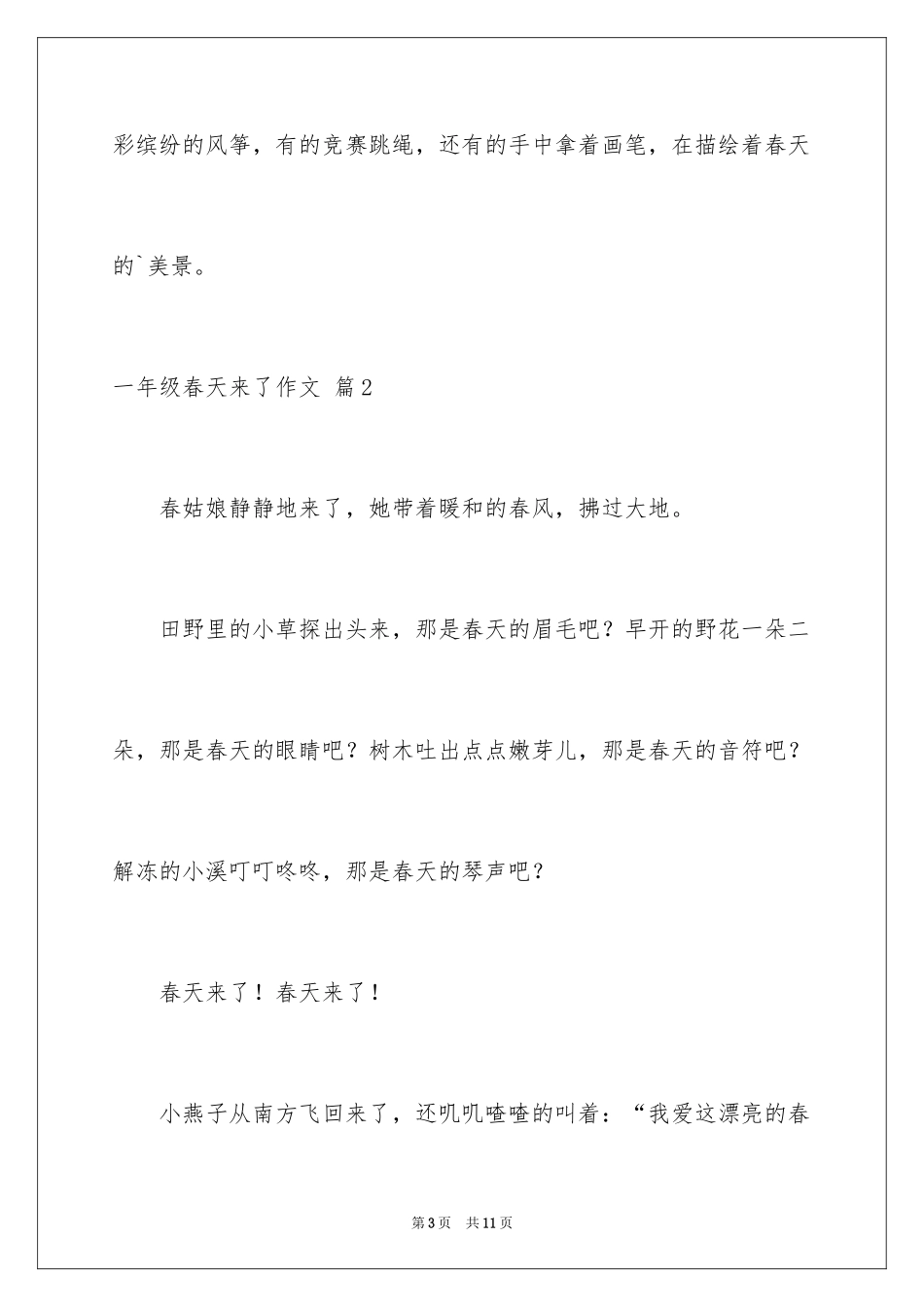 彩缤纷的风筝，有的竞赛跳绳，还有的手中拿着画笔，在描绘着春天的`美景。

一年级春天来了作文 篇2

春姑娘静静地来了，她带着暖和的春风，拂过大地。

田野里的小草探出头来，那是春天的眉毛吧？早开的野花一朵二朵，那是春天的眼睛吧？树木吐出点点嫩芽儿，那是春天的音符吧？解冻的小溪叮叮咚咚，那是春天的琴声吧？

春天来了！春天来了！

小燕子从南方飞回来了，还叽叽喳喳的叫着：“我爱这漂亮的春

第3页 共11页